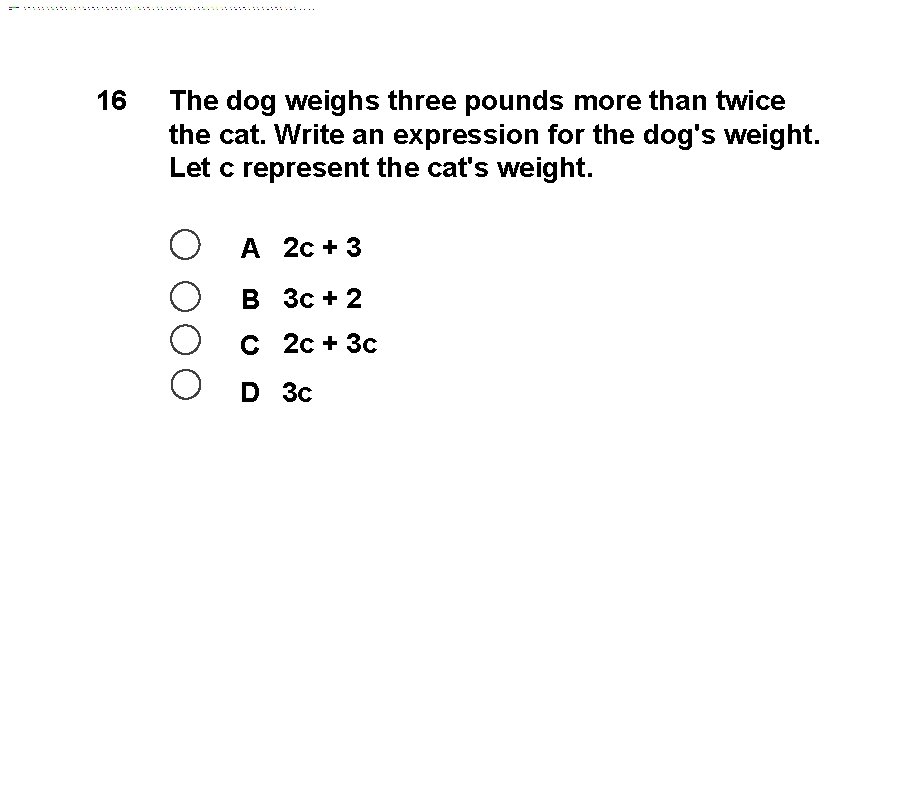 16 The dog weighs three pounds more than twice the cat. Write an expression for the dog's weight. Let c represent the cat's weight.

A $2c + 3$

B $3c + 2$

C $2c + 3c$

D $3c$